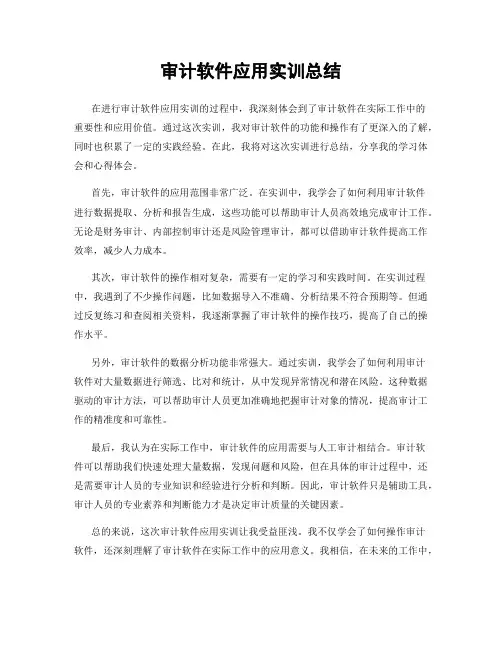 审计软件应用实训总结

在进行审计软件应用实训的过程中，我深刻体会到了审计软件在实际工作中的重要性和应用价值。通过这次实训，我对审计软件的功能和操作有了更深入的了解，同时也积累了一定的实践经验。在此，我将对这次实训进行总结，分享我的学习体会和心得体会。

首先，审计软件的应用范围非常广泛。在实训中，我学会了如何利用审计软件进行数据提取、分析和报告生成，这些功能可以帮助审计人员高效地完成审计工作。无论是财务审计、内部控制审计还是风险管理审计，都可以借助审计软件提高工作效率，减少人力成本。

其次，审计软件的操作相对复杂，需要有一定的学习和实践时间。在实训过程中，我遇到了不少操作问题，比如数据导入不准确、分析结果不符合预期等。但通过反复练习和查阅相关资料，我逐渐掌握了审计软件的操作技巧，提高了自己的操作水平。

另外，审计软件的数据分析功能非常强大。通过实训，我学会了如何利用审计软件对大量数据进行筛选、比对和统计，从中发现异常情况和潜在风险。这种数据驱动的审计方法，可以帮助审计人员更加准确地把握审计对象的情况，提高审计工作的精准度和可靠性。

最后，我认为在实际工作中，审计软件的应用需要与人工审计相结合。审计软件可以帮助我们快速处理大量数据，发现问题和风险，但在具体的审计过程中，还是需要审计人员的专业知识和经验进行分析和判断。因此，审计软件只是辅助工具，审计人员的专业素养和判断能力才是决定审计质量的关键因素。

总的来说，这次审计软件应用实训让我受益匪浅。我不仅学会了如何操作审计软件，还深刻理解了审计软件在实际工作中的应用意义。我相信，在未来的工作中，